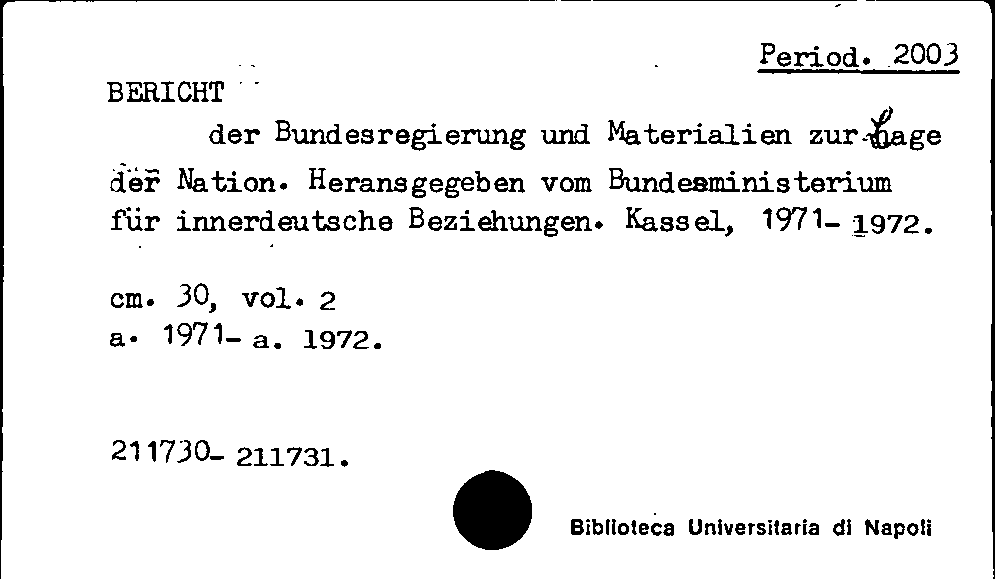 Period. 2003

BERICHT

der Bundesregierung und Materialien zur Lage der Nation. Heransgegeben vom Bundesministerium für innerdeutsche Beziehungen. Kassel, 1971- 1972.

cm. 30, vol. 2
a. 1971- a. 1972.

211730- 211731.

Biblioteca Universitaria di Napoli